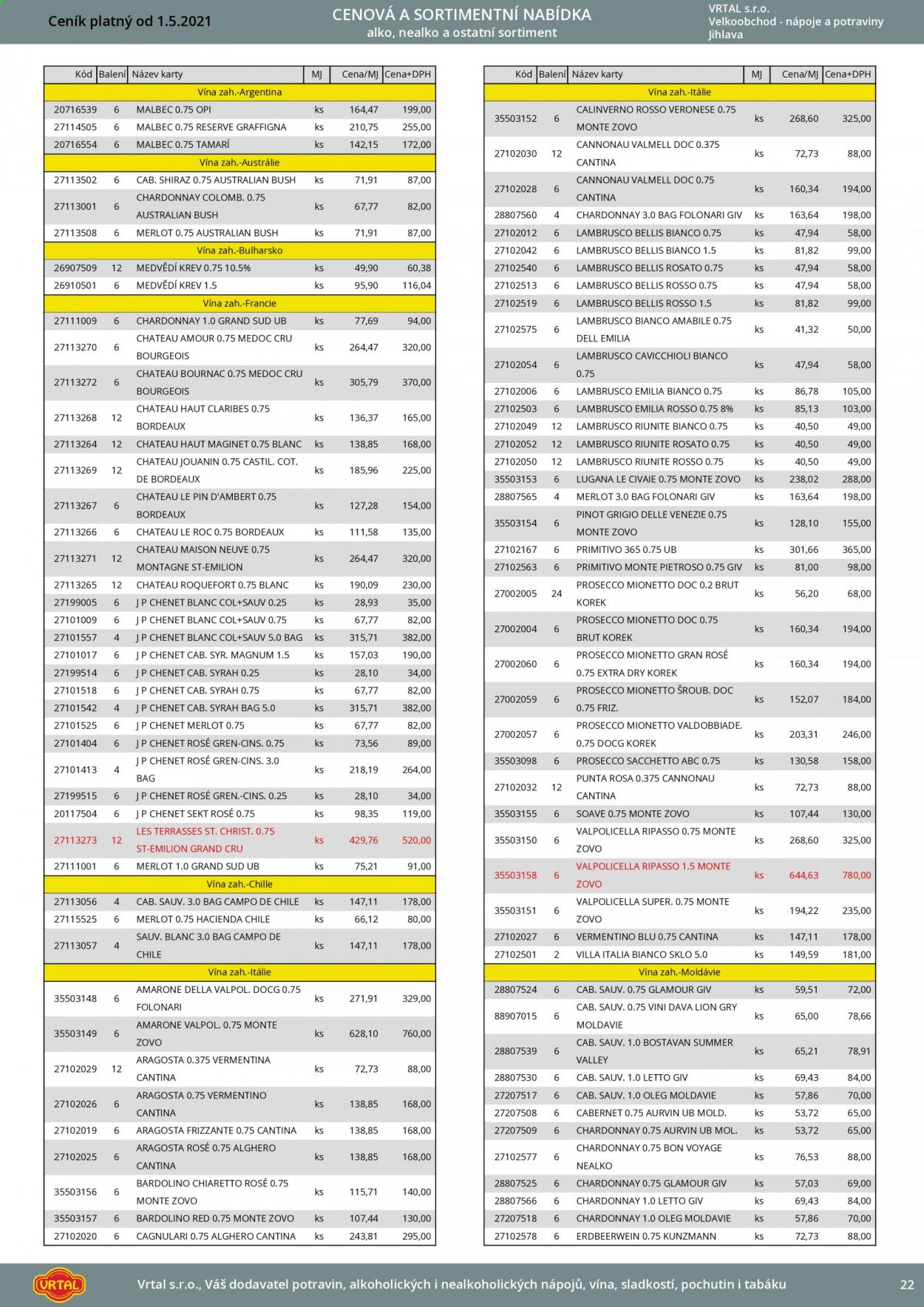 Ceník platný od 1.5.2021

CENOVÁ A SORTIMENTNÍ NABÍDKA
alko, nealko a ostatní sortiment

VRTAL s.r.o.
Velkoobchod - nápoje a potraviny
Jihlava

| Kód | Balení | Název karty | MJ | Cena/MJ | Cena+DPH |
|---|---|---|---|---|---|
| Vína zah.-Argentina | | | | | |
| 20716539 | 6 | MALBEC 0.75 OPI | ks | 164,47 | 199,00 |
| 27114505 | 6 | MALBEC 0.75 RESERVE GRAFFIGNA | ks | 210,75 | 255,00 |
| 20716554 | 6 | MALBEC 0.75 TAMARÍ | ks | 142,15 | 172,00 |
| Vína zah.-Austrálie | | | | | |
| 27113502 | 6 | CAB. SHIRAZ 0.75 AUSTRALIAN BUSH | ks | 71,91 | 87,00 |
| 27113001 | 6 | CHARDONNAY COLOMB. 0.75 AUSTRALIAN BUSH | ks | 67,77 | 82,00 |
| 27113508 | 6 | MERLOT 0.75 AUSTRALIAN BUSH | ks | 71,91 | 87,00 |
| Vína zah.-Bulharsko | | | | | |
| 26907509 | 12 | MEDVĚDÍ KREV 0.75 10.5% | ks | 49,90 | 60,38 |
| 26910501 | 6 | MEDVĚDÍ KREV 1.5 | ks | 95,90 | 116,04 |
| Vína zah.-Francie | | | | | |
| 27111009 | 6 | CHARDONNAY 1.0 GRAND SUD UB | ks | 77,69 | 94,00 |
| 27113270 | 6 | CHATEAU AMOUR 0.75 MEDOC CRU BOURGEOIS | ks | 264,47 | 320,00 |
| 27113272 | 6 | CHATEAU BOURNAC 0.75 MEDOC CRU BOURGEOIS | ks | 305,79 | 370,00 |
| 27113268 | 12 | CHATEAU HAUT CLARIBES 0.75 BORDEAUX | ks | 136,37 | 165,00 |
| 27113264 | 12 | CHATEAU HAUT MAGINET 0.75 BLANC | ks | 138,85 | 168,00 |
| 27113269 | 12 | CHATEAU JOUANIN 0.75 CASTIL. COT. DE BORDEAUX | ks | 185,96 | 225,00 |
| 27113267 | 6 | CHATEAU LE PIN D'AMBERT 0.75 BORDEAUX | ks | 127,28 | 154,00 |
| 27113266 | 6 | CHATEAU LE ROC 0.75 BORDEAUX | ks | 111,58 | 135,00 |
| 27113271 | 12 | CHATEAU MAISON NEUVE 0.75 MONTAGNE ST-EMILION | ks | 264,47 | 320,00 |
| 27113265 | 12 | CHATEAU ROQUEFORT 0.75 BLANC | ks | 190,09 | 230,00 |
| 27199005 | 6 | J P CHENET BLANC COL+SAUV 0.25 | ks | 28,93 | 35,00 |
| 27101009 | 6 | J P CHENET BLANC COL+SAUV 0.75 | ks | 67,77 | 82,00 |
| 27101557 | 4 | J P CHENET BLANC COL+SAUV 5.0 BAG | ks | 315,71 | 382,00 |
| 27101017 | 6 | J P CHENET CAB. SYR. MAGNUM 1.5 | ks | 157,03 | 190,00 |
| 27199514 | 6 | J P CHENET CAB. SYRAH 0.25 | ks | 28,10 | 34,00 |
| 27101518 | 6 | J P CHENET CAB. SYRAH 0.75 | ks | 67,77 | 82,00 |
| 27101542 | 4 | J P CHENET CAB. SYRAH BAG 5.0 | ks | 315,71 | 382,00 |
| 27101525 | 6 | J P CHENET MERLOT 0.75 | ks | 67,77 | 82,00 |
| 27101404 | 6 | J P CHENET ROSÉ GREN-CINS. 0.75 | ks | 73,56 | 89,00 |
| 27101413 | 4 | J P CHENET ROSÉ GREN-CINS. 3.0 BAG | ks | 218,19 | 264,00 |
| 27199515 | 6 | J P CHENET ROSÉ GREN.-CINS. 0.25 | ks | 28,10 | 34,00 |
| 20117504 | 6 | J P CHENET SEKT ROSÉ 0.75 | ks | 98,35 | 119,00 |
| 27113273 | 12 | LES TERRASSES ST. CHRIST. 0.75 ST-EMILION GRAND CRU | ks | 429,76 | 520,00 |
| 27111001 | 6 | MERLOT 1.0 GRAND SUD UB | ks | 75,21 | 91,00 |
| Vína zah.-Chille | | | | | |
| 27113056 | 4 | CAB. SAUV. 3.0 BAG CAMPO DE CHILE | ks | 147,11 | 178,00 |
| 27115525 | 6 | MERLOT 0.75 HACIENDA CHILE | ks | 66,12 | 80,00 |
| 27113057 | 4 | SAUV. BLANC 3.0 BAG CAMPO DE CHILE | ks | 147,11 | 178,00 |
| Vína zah.-Itálie | | | | | |
| 35503148 | 6 | AMARONE DELLA VALPOL. DOCG 0.75 FOLONARI | ks | 271,91 | 329,00 |
| 35503149 | 6 | AMARONE VALPOL. 0.75 MONTE ZOVO | ks | 628,10 | 760,00 |
| 27102029 | 12 | ARAGOSTA 0.375 VERMENTINA CANTINA | ks | 72,73 | 88,00 |
| 27102026 | 6 | ARAGOSTA 0.75 VERMENTINO CANTINA | ks | 138,85 | 168,00 |
| 27102019 | 6 | ARAGOSTA FRIZZANTE 0.75 CANTINA | ks | 138,85 | 168,00 |
| 27102025 | 6 | ARAGOSTA ROSÉ 0.75 ALGHERO CANTINA | ks | 138,85 | 168,00 |
| 35503156 | 6 | BARDOLINO CHIARETTO ROSÉ 0.75 MONTE ZOVO | ks | 115,71 | 140,00 |
| 35503157 | 6 | BARDOLINO RED 0.75 MONTE ZOVO | ks | 107,44 | 130,00 |
| 27102020 | 6 | CAGNULARI 0.75 ALGHERO CANTINA | ks | 243,81 | 295,00 |

| Kód | Balení | Název karty | MJ | Cena/MJ | Cena+DPH |
|---|---|---|---|---|---|
| Vína zah.-Itálie | | | | | |
| 35503152 | 6 | CALINVERNO ROSSO VERONESE 0.75 MONTE ZOVO | ks | 268,60 | 325,00 |
| 27102030 | 12 | CANNONAU VALMELL DOC 0.375 CANTINA | ks | 72,73 | 88,00 |
| 27102028 | 6 | CANNONAU VALMELL DOC 0.75 CANTINA | ks | 160,34 | 194,00 |
| 28807560 | 4 | CHARDONNAY 3.0 BAG FOLONARI GIV | ks | 163,64 | 198,00 |
| 27102012 | 6 | LAMBRUSCO BELLIS BIANCO 0.75 | ks | 47,94 | 58,00 |
| 27102042 | 6 | LAMBRUSCO BELLIS BIANCO 1.5 | ks | 81,82 | 99,00 |
| 27102540 | 6 | LAMBRUSCO BELLIS ROSATO 0.75 | ks | 47,94 | 58,00 |
| 27102513 | 6 | LAMBRUSCO BELLIS ROSSO 0.75 | ks | 47,94 | 58,00 |
| 27102519 | 6 | LAMBRUSCO BELLIS ROSSO 1.5 | ks | 81,82 | 99,00 |
| 27102575 | 6 | LAMBRUSCO BIANCO AMABILE 0.75 DELL EMILIA | ks | 41,32 | 50,00 |
| 27102054 | 6 | LAMBRUSCO CAVICCHIOLI BIANCO 0.75 | ks | 47,94 | 58,00 |
| 27102006 | 6 | LAMBRUSCO EMILIA BIANCO 0.75 | ks | 86,78 | 105,00 |
| 27102503 | 6 | LAMBRUSCO EMILIA ROSSO 0.75 8% | ks | 85,13 | 103,00 |
| 27102049 | 12 | LAMBRUSCO RIUNITE BIANCO 0.75 | ks | 40,50 | 49,00 |
| 27102052 | 12 | LAMBRUSCO RIUNITE ROSATO 0.75 | ks | 40,50 | 49,00 |
| 27102050 | 12 | LAMBRUSCO RIUNITE ROSSO 0.75 | ks | 40,50 | 49,00 |
| 35503153 | 6 | LUGANA LE CIVAIE 0.75 MONTE ZOVO | ks | 238,02 | 288,00 |
| 28807565 | 4 | MERLOT 3.0 BAG FOLONARI GIV | ks | 163,64 | 198,00 |
| 35503154 | 6 | PINOT GRIGIO DELLE VENEZIE 0.75 MONTE ZOVO | ks | 128,10 | 155,00 |
| 27102167 | 6 | PRIMITIVO 365 0.75 UB | ks | 301,66 | 365,00 |
| 27102563 | 6 | PRIMITIVO MONTE PIETROSO 0.75 GIV | ks | 81,00 | 98,00 |
| 27002005 | 24 | PROSECCO MIONETTO DOC 0.2 BRUT KOREK | ks | 56,20 | 68,00 |
| 27002004 | 6 | PROSECCO MIONETTO DOC 0.75 BRUT KOREK | ks | 160,34 | 194,00 |
| 27002060 | 6 | PROSECCO MIONETTO GRAN ROSÉ 0.75 EXTRA DRY KOREK | ks | 160,34 | 194,00 |
| 27002059 | 6 | PROSECCO MIONETTO ŠROUB. DOC 0.75 FRIZ. | ks | 152,07 | 184,00 |
| 27002057 | 6 | PROSECCO MIONETTO VALDOBBIADE. 0.75 DOCG KOREK | ks | 203,31 | 246,00 |
| 35503098 | 6 | PROSECCO SACCHETTO ABC 0.75 | ks | 130,58 | 158,00 |
| 27102032 | 12 | PUNTA ROSA 0.375 CANNONAU CANTINA | ks | 72,73 | 88,00 |
| 35503155 | 6 | SOAVE 0.75 MONTE ZOVO | ks | 107,44 | 130,00 |
| 35503150 | 6 | VALPOLICELLA RIPASSO 0.75 MONTE ZOVO | ks | 268,60 | 325,00 |
| 35503158 | 6 | VALPOLICELLA RIPASSO 1.5 MONTE ZOVO | ks | 644,63 | 780,00 |
| 35503151 | 6 | VALPOLICELLA SUPER. 0.75 MONTE ZOVO | ks | 194,22 | 235,00 |
| 27102027 | 6 | VERMENTINO BLU 0.75 CANTINA | ks | 147,11 | 178,00 |
| 27102501 | 2 | VILLA ITALIA BIANCO SKLO 5.0 | ks | 149,59 | 181,00 |
| Vína zah.-Moldávie | | | | | |
| 28807524 | 6 | CAB. SAUV. 0.75 GLAMOUR GIV | ks | 59,51 | 72,00 |
| 88907015 | 6 | CAB. SAUV. 0.75 VINI DAVA LION GRY MOLDAVIE | ks | 65,00 | 78,66 |
| 28807539 | 6 | CAB. SAUV. 1.0 BOSTAVAN SUMMER VALLEY | ks | 65,21 | 78,91 |
| 28807530 | 6 | CAB. SAUV. 1.0 LETTO GIV | ks | 69,43 | 84,00 |
| 27207517 | 6 | CAB. SAUV. 1.0 OLEG MOLDAVIE | ks | 57,86 | 70,00 |
| 27207508 | 6 | CABERNET 0.75 AURVIN UB MOLD. | ks | 53,72 | 65,00 |
| 27207509 | 6 | CHARDONNAY 0.75 AURVIN UB MOL. | ks | 53,72 | 65,00 |
| 27102577 | 6 | CHARDONNAY 0.75 BON VOYAGE NEALKO | ks | 76,53 | 88,00 |
| 28807525 | 6 | CHARDONNAY 0.75 GLAMOUR GIV | ks | 57,03 | 69,00 |
| 28807566 | 6 | CHARDONNAY 1.0 LETTO GIV | ks | 69,43 | 84,00 |
| 27207518 | 6 | CHARDONNAY 1.0 OLEG MOLDAVIE | ks | 57,86 | 70,00 |
| 27102578 | 6 | ERDBEERWEIN 0.75 KUNZMANN | ks | 72,73 | 88,00 |

VRTAL

Vrtal s.r.o., Váš dodavatel potravin, alkoholických i nealkoholických nápojů, vína, sladkostí, pochutin i tabáku

22